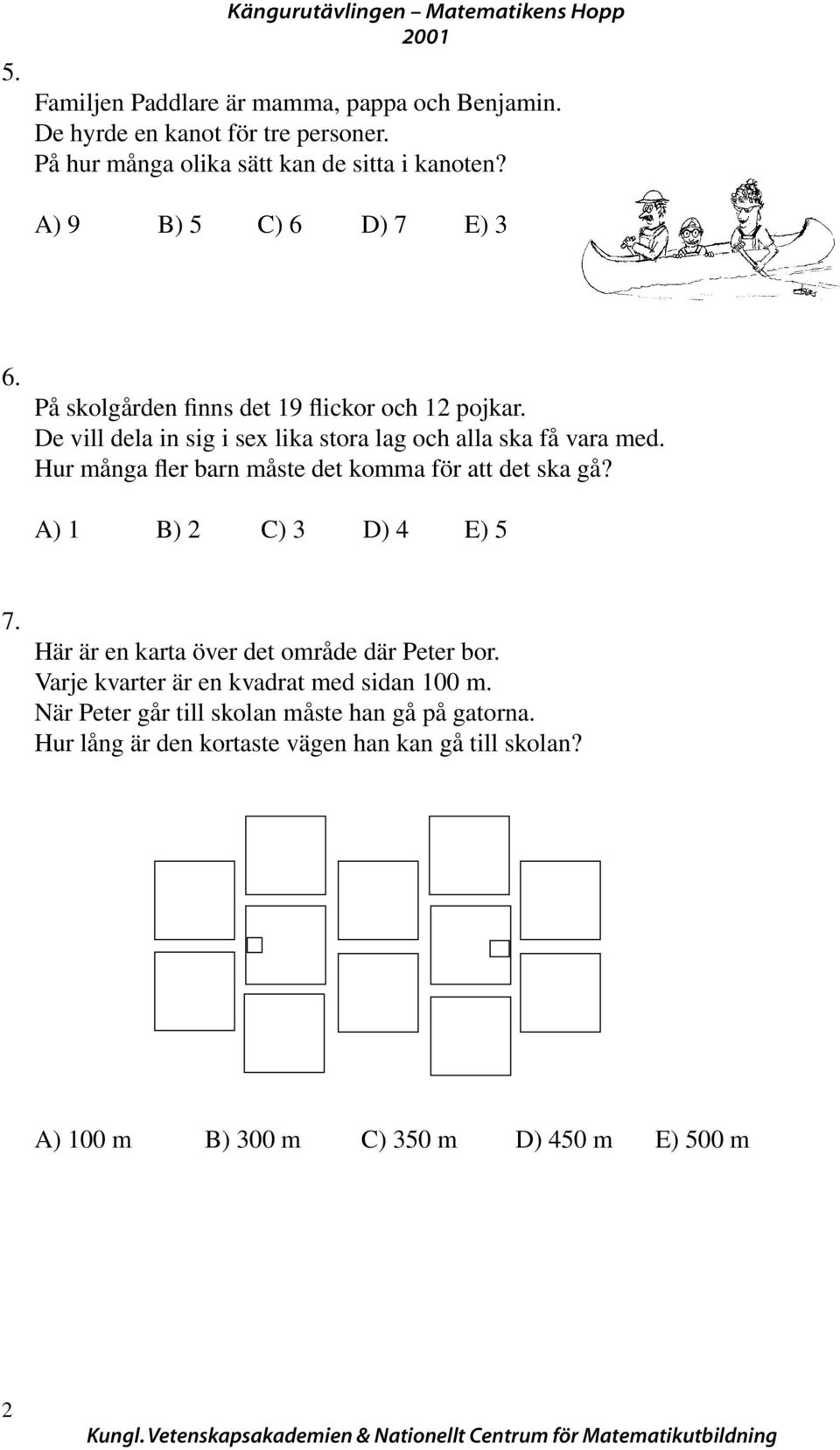 Kängurutävlingen – Matematikens Hopp
2001

5.
Familjen Paddlare är mamma, pappa och Benjamin.
De hyrde en kanot för tre personer.
På hur många olika sätt kan de sitta i kanoten?

A) 9 B) 5 C) 6 D) 7 E) 3

6.
På skolgården finns det 19 flickor och 12 pojkar.
De vill dela in sig i sex lika stora lag och alla ska få vara med.
Hur många fler barn måste det komma för att det ska gå?

A) 1 B) 2 C) 3 D) 4 E) 5

7.
Här är en karta över det område där Peter bor.
Varje kvarter är en kvadrat med sidan 100 m.
När Peter går till skolan måste han gå på gatorna.
Hur lång är den kortaste vägen han kan gå till skolan?

A) 100 m B) 300 m C) 350 m D) 450 m E) 500 m

2

Kungl. Vetenskapsakademien & Nationellt Centrum för Matematikutbildning